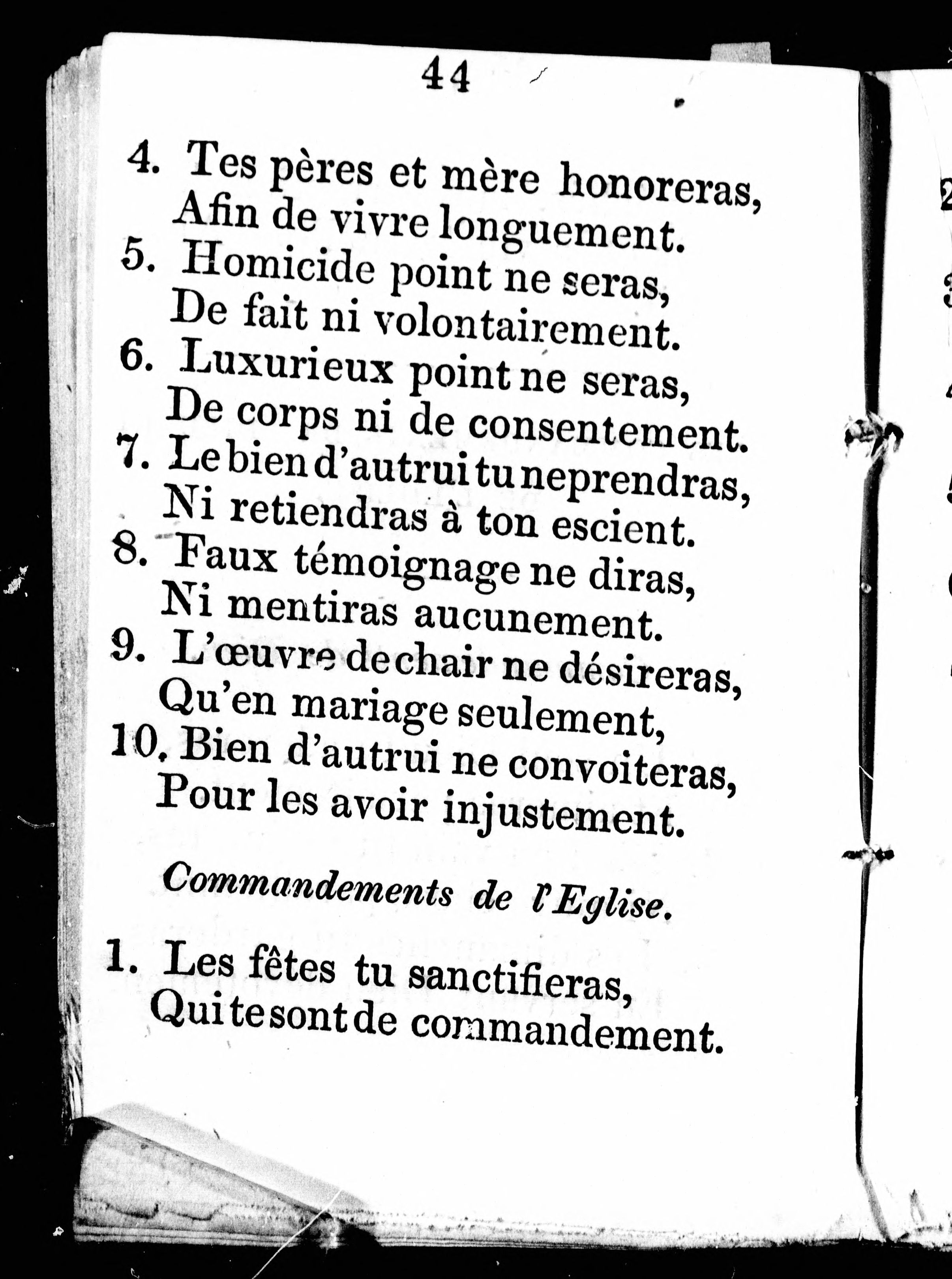 44

4. Tes pères et mère honoreras,
Afin de vivre longuement.
5. Homicide point ne seras,
De fait ni volontairement.
6. Luxurieux point ne seras,
De corps ni de consentement.
7. Le bien d'autrui tu ne prendras,
Ni retiendras à ton escient.
8. Faux témoignage ne diras,
Ni mentiras aucunement.
9. L'œuvre de chair ne désireras,
Qu'en mariage seulement,
10. Bien d'autrui ne convoiteras,
Pour les avoir injustement.

Commandements de l'Eglise.

1. Les fêtes tu sanctifieras,
Qui te sont de commandement.